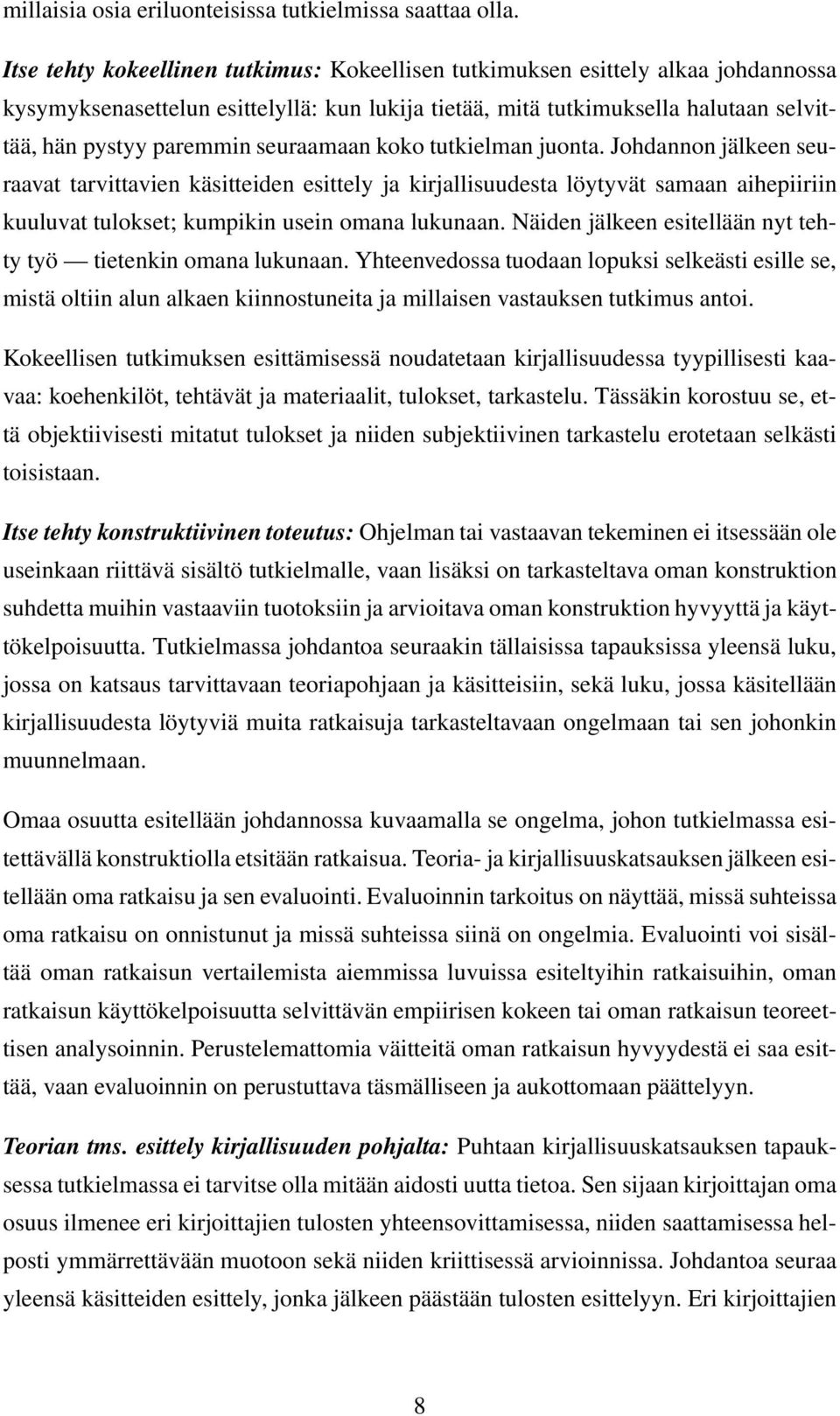 millaisia osia eriluonteisissa tutkielmissa saattaa olla.

Itse tehty kokeellinen tutkimus: Kokeellisen tutkimuksen esittely alkaa johdannossa kysymyksenasettelun esittelyllä: kun lukija tietää, mitä tutkimuksella halutaan selvittää, hän pystyy paremmin seuraamaan koko tutkielman juonta. Johdannon jälkeen seuraavat tarvittavien käsitteiden esittely ja kirjallisuudesta löytyvät samaan aihepiiriin kuuluvat tulokset; kumpikin usein omana lukunaan. Näiden jälkeen esitellään nyt tehty työ — tietenkin omana lukunaan. Yhteenvedossa tuodaan lopuksi selkeästi esille se, mistä oltiin alun alkaen kiinnostuneita ja millaisen vastauksen tutkimus antoi.

Kokeellisen tutkimuksen esittämisessä noudatetaan kirjallisuudessa tyypillisesti kaavaa: koehenkilöt, tehtävät ja materiaalit, tulokset, tarkastelu. Tässäkin korostuu se, että objektiivisesti mitatut tulokset ja niiden subjektiivinen tarkastelu erotetaan selkästi toisistaan.

Itse tehty konstruktiivinen toteutus: Ohjelman tai vastaavan tekeminen ei itsessään ole useinkaan riittävä sisältö tutkielmalle, vaan lisäksi on tarkasteltava oman konstruktion suhdetta muihin vastaaviin tuotoksiin ja arvioitava oman konstruktion hyvyyttä ja käyttökelpoisuutta. Tutkielmassa johdantoa seuraakin tällaisissa tapauksissa yleensä luku, jossa on katsaus tarvittavaan teoriapohjaan ja käsitteisiin, sekä luku, jossa käsitellään kirjallisuudesta löytyviä muita ratkaisuja tarkasteltavaan ongelmaan tai sen johonkin muunnelmaan.

Omaa osuutta esitellään johdannossa kuvaamalla se ongelma, johon tutkielmassa esitettävällä konstruktiolla etsitään ratkaisua. Teoria- ja kirjallisuuskatsauksen jälkeen esitellään oma ratkaisu ja sen evaluointi. Evaluoinnin tarkoitus on näyttää, missä suhteissa oma ratkaisu on onnistunut ja missä suhteissa siinä on ongelmia. Evaluointi voi sisältää oman ratkaisun vertailemista aiemmissa luvuissa esiteltyihin ratkaisuihin, oman ratkaisun käyttökelpoisuutta selvittävän empiirisen kokeen tai oman ratkaisun teoreettisen analysoinnin. Perustelemattomia väitteitä oman ratkaisun hyvyydestä ei saa esittää, vaan evaluoinnin on perustuttava täsmälliseen ja aukottomaan päättelyyn.

Teorian tms. esittely kirjallisuuden pohjalta: Puhtaan kirjallisuuskatsauksen tapauksessa tutkielmassa ei tarvitse olla mitään aidosti uutta tietoa. Sen sijaan kirjoittajan oma osuus ilmenee eri kirjoittajien tulosten yhteensovittamisessa, niiden saattamisessa helposti ymmärrettävään muotoon sekä niiden kriittisessä arvioinnissa. Johdantoa seuraa yleensä käsitteiden esittely, jonka jälkeen päästään tulosten esittelyyn. Eri kirjoittajien

8